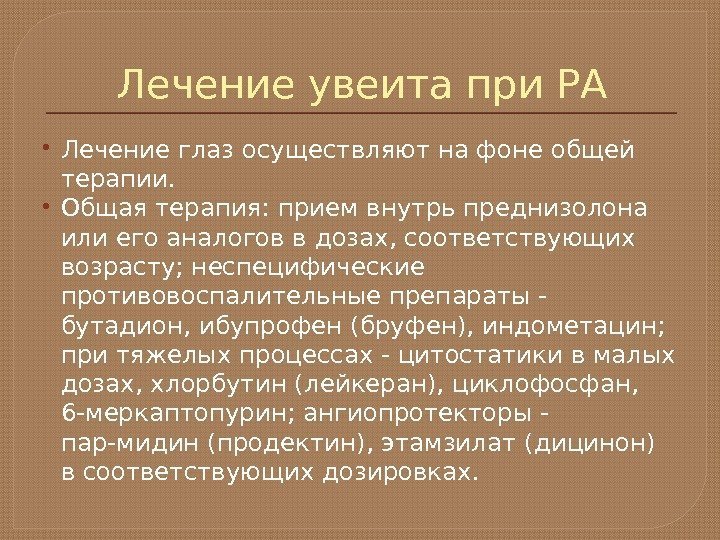 Лечение увеита при РА

• Лечение глаз осуществляют на фоне общей терапии.
• Общая терапия: прием внутрь преднизолона или его аналогов в дозах, соответствующих возрасту; неспецифические противовоспалительные препараты - бутадион, ибупрофен (бруфен), индометацин; при тяжелых процессах - цитостатики в малых дозах, хлорбутин (лейкеран), циклофосфан, 6-меркаптопурин; ангиопротекторы - пар-мидин (продектин), этамзилат (дицинон) в соответствующих дозировках.